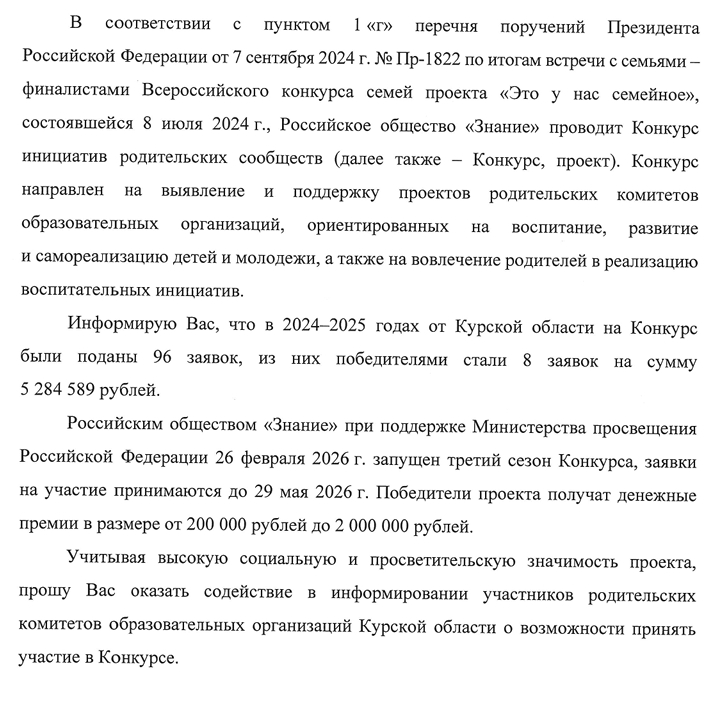 В соответствии с пунктом 1 «г» перечня поручений Президента Российской Федерации от 7 сентября 2024 г. № Пр-1822 по итогам встречи с семьями – финалистами Всероссийского конкурса семей проекта «Это у нас семейное», состоявшейся 8 июля 2024 г., Российское общество «Знание» проводит Конкурс инициатив родительских сообществ (далее также – Конкурс, проект). Конкурс направлен на выявление и поддержку проектов родительских комитетов образовательных организаций, ориентированных на воспитание, развитие и самореализацию детей и молодежи, а также на вовлечение родителей в реализацию воспитательных инициатив.

Информирую Вас, что в 2024–2025 годах от Курской области на Конкурс были поданы 96 заявок, из них победителями стали 8 заявок на сумму 5 284 589 рублей.

Российским обществом «Знание» при поддержке Министерства просвещения Российской Федерации 26 февраля 2026 г. запущен третий сезон Конкурса, заявки на участие принимаются до 29 мая 2026 г. Победители проекта получат денежные премии в размере от 200 000 рублей до 2 000 000 рублей.

Учитывая высокую социальную и просветительскую значимость проекта, прошу Вас оказать содействие в информировании участников родительских комитетов образовательных организаций Курской области о возможности принять участие в Конкурсе.